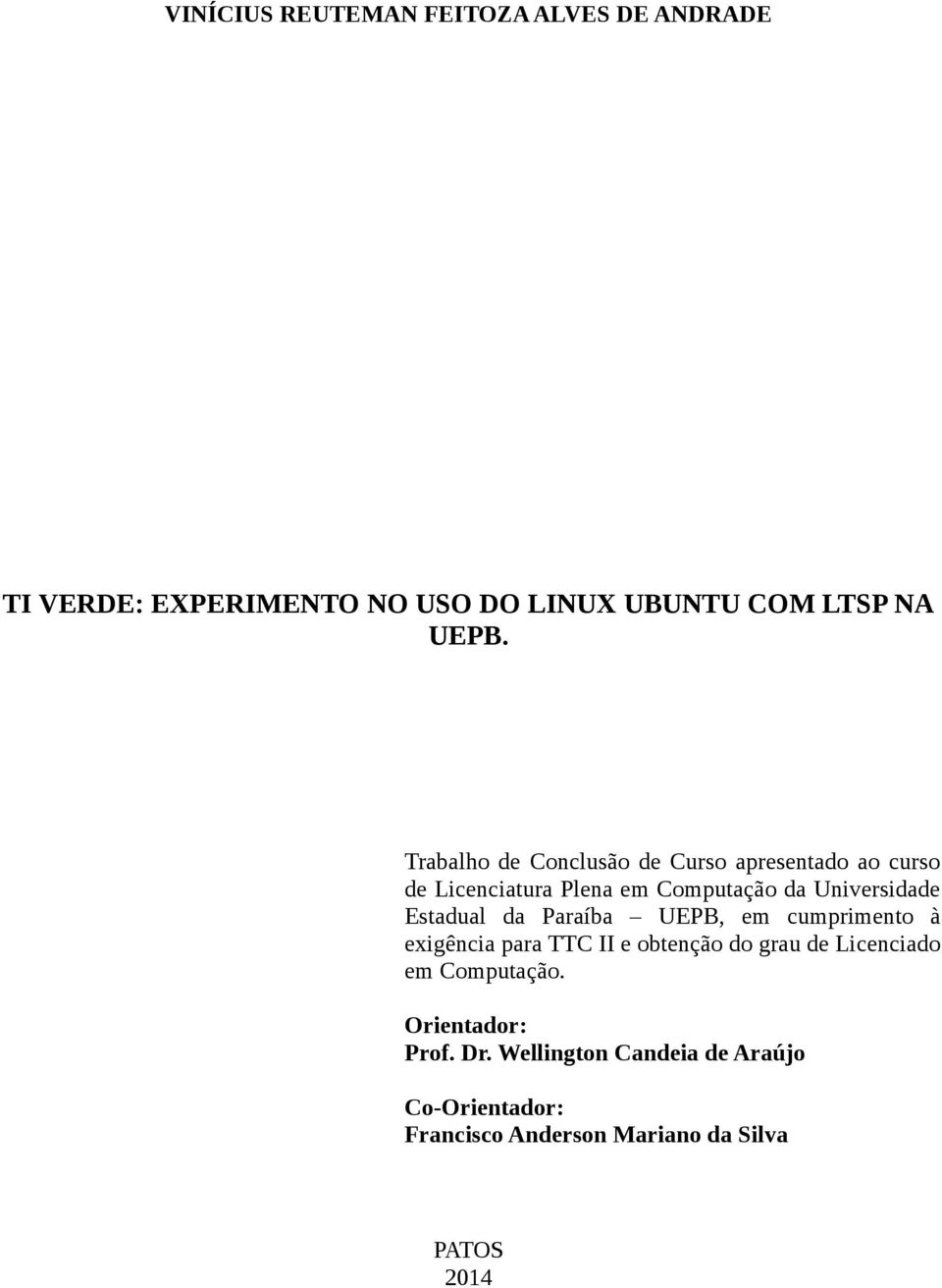 VINÍCIUS REUTEMAN FEITOZA ALVES DE ANDRADE

TI VERDE: EXPERIMENTO NO USO DO LINUX UBUNTU COM LTSP NA UEPB.

Trabalho de Conclusão de Curso apresentado ao curso de Licenciatura Plena em Computação da Universidade Estadual da Paraíba – UEPB, em cumprimento à exigência para TTC II e obtenção do grau de Licenciado em Computação.

Orientador:
Prof. Dr. Wellington Candeia de Araújo

Co-Orientador:
Francisco Anderson Mariano da Silva

PATOS
2014